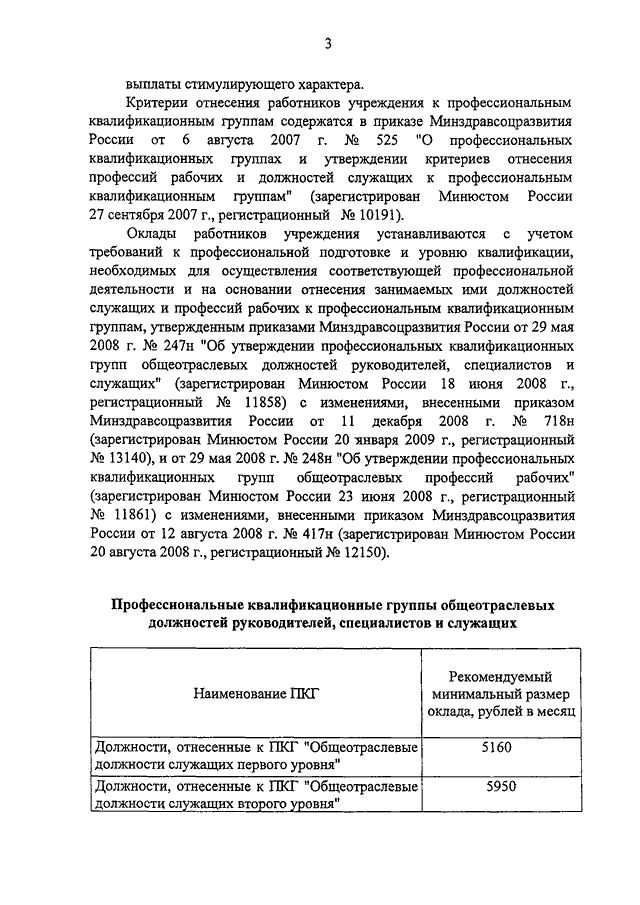 3

выплаты стимулирующего характера.

Критерии отнесения работников учреждения к профессиональным квалификационным группам содержатся в приказе Минздравсоцразвития России от 6 августа 2007 г. № 525 "О профессиональных квалификационных группах и утверждении критериев отнесения профессий рабочих и должностей служащих к профессиональным квалификационным группам" (зарегистрирован Минюстом России 27 сентября 2007 г., регистрационный № 10191).

Оклады работников учреждения устанавливаются с учетом требований к профессиональной подготовке и уровню квалификации, необходимых для осуществления соответствующей профессиональной деятельности и на основании отнесения занимаемых ими должностей служащих и профессий рабочих к профессиональным квалификационным группам, утвержденным приказами Минздравсоцразвития России от 29 мая 2008 г. № 247н "Об утверждении профессиональных квалификационных групп общеотраслевых должностей руководителей, специалистов и служащих" (зарегистрирован Минюстом России 18 июня 2008 г., регистрационный № 11858) с изменениями, внесенными приказом Минздравсоцразвития России от 11 декабря 2008 г. № 718н (зарегистрирован Минюстом России 20 января 2009 г., регистрационный № 13140), и от 29 мая 2008 г. № 248н "Об утверждении профессиональных квалификационных групп общеотраслевых профессий рабочих" (зарегистрирован Минюстом России 23 июня 2008 г., регистрационный № 11861) с изменениями, внесенными приказом Минздравсоцразвития России от 12 августа 2008 г. № 417н (зарегистрирован Минюстом России 20 августа 2008 г., регистрационный № 12150).

Профессиональные квалификационные группы общеотраслевых должностей руководителей, специалистов и служащих

| Наименование ПКГ | Рекомендуемый минимальный размер оклада, рублей в месяц |
|---|---|
| Должности, отнесенные к ПКГ "Общеотраслевые должности служащих первого уровня" | 5160 |
| Должности, отнесенные к ПКГ "Общеотраслевые должности служащих второго уровня" | 5950 |